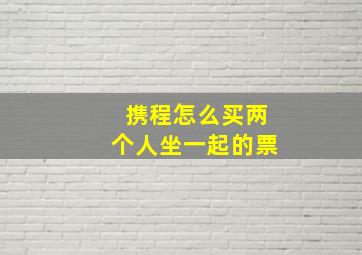 携程怎么买两个人坐一起的票